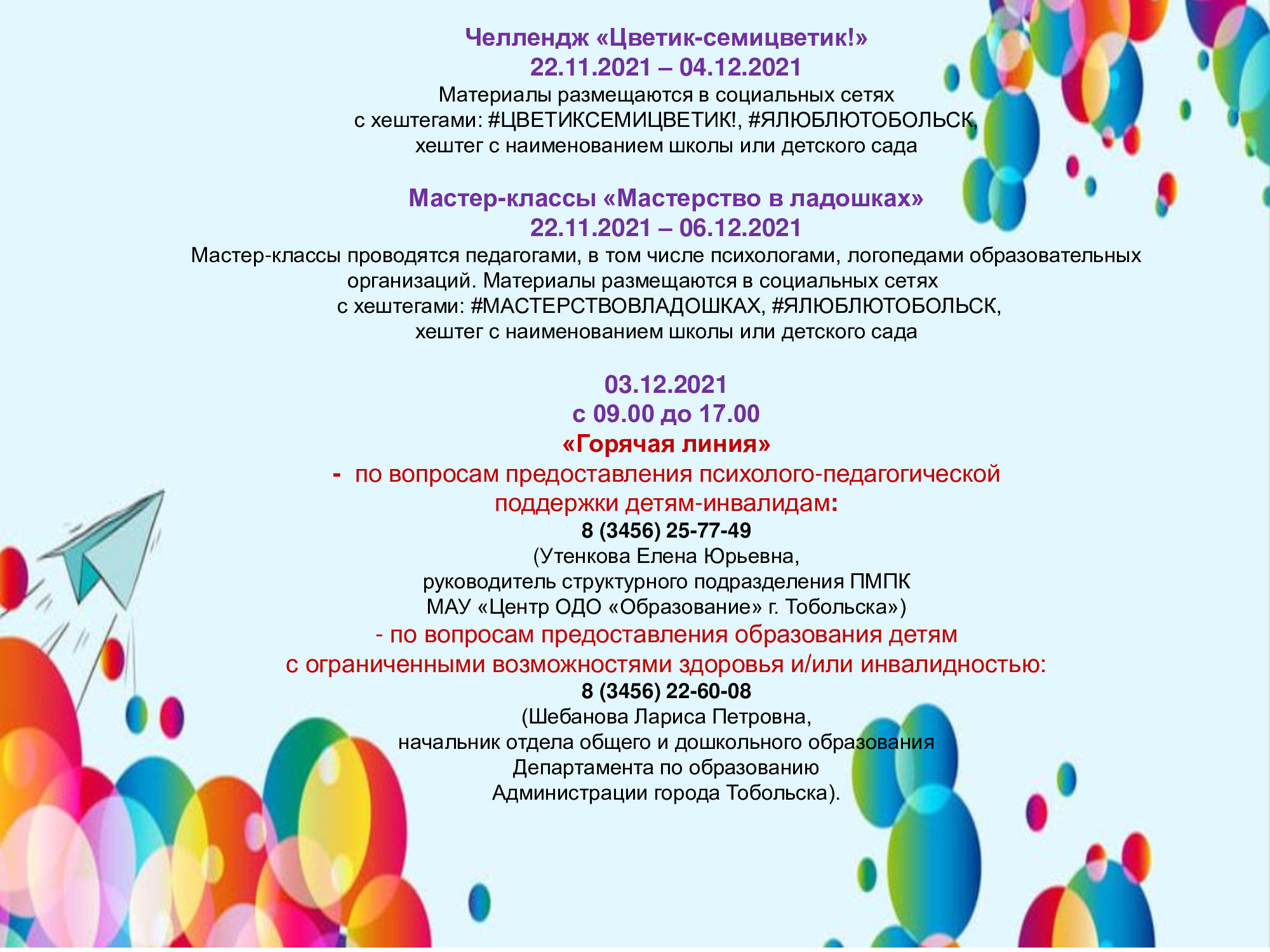 Челлендж «Цветик-семицветик!»
22.11.2021 – 04.12.2021

Материалы размещаются в социальных сетях с хештегами: #ЦВЕТИКСЕМИЦВЕТИК!, #ЯЛЮБЛЮТОБОЛЬСК, хештег с наименованием школы или детского сада

Мастер-классы «Мастерство в ладошках»
22.11.2021 – 06.12.2021

Мастер-классы проводятся педагогами, в том числе психологами, логопедами образовательных организаций. Материалы размещаются в социальных сетях с хештегами: #МАСТЕРСТВОВЛАДОШКАХ, #ЯЛЮБЛЮТОБОЛЬСК, хештег с наименованием школы или детского сада

03.12.2021
с 09.00 до 17.00
«Горячая линия»

- по вопросам предоставления психолого-педагогической поддержки детям-инвалидам:
8 (3456) 25-77-49
(Утенкова Елена Юрьевна,
руководитель структурного подразделения ПМПК
МАУ «Центр ОДО «Образование» г. Тобольска»)

- по вопросам предоставления образования детям с ограниченными возможностями здоровья и/или инвалидностью:
8 (3456) 22-60-08
(Шебанова Лариса Петровна,
начальник отдела общего и дошкольного образования
Департамента по образованию
Администрации города Тобольска).